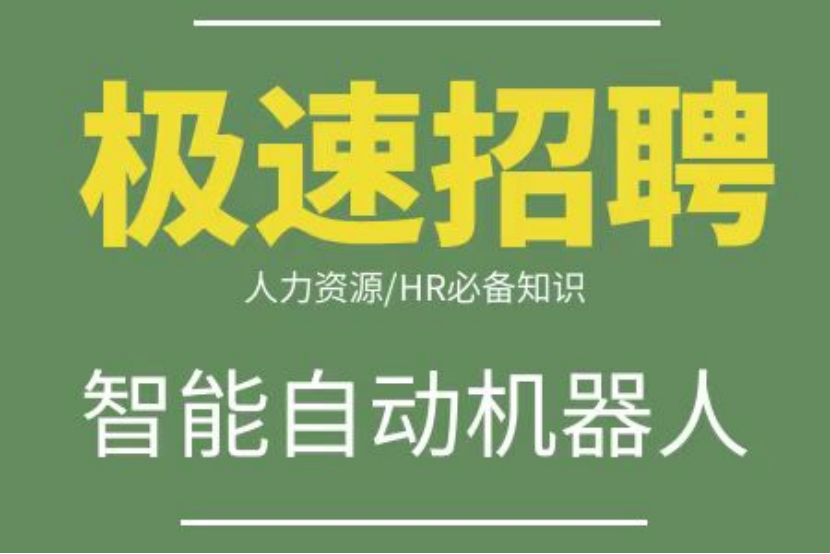 极速招聘

人力资源/HR必备知识

智能自动机器人